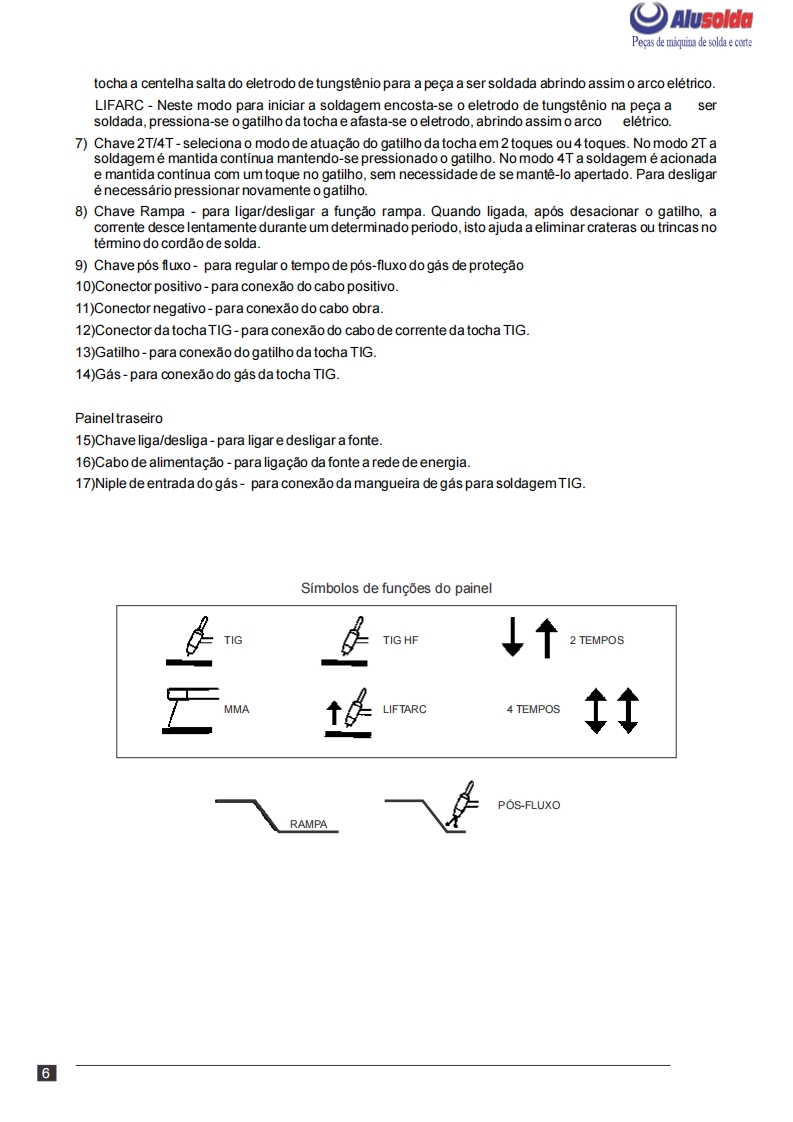 Alusolda
Peças de máquina de solda e corte

tocha a centelha salta do eletrodo de tungstênio para a peça a ser soldada abrindo assim o arco elétrico.

LIFARC - Neste modo para iniciar a soldagem encosta-se o eletrodo de tungstênio na peça a ser soldada, pressiona-se o gatilho da tocha e afasta-se o eletrodo, abrindo assim o arco elétrico.

7) Chave 2T/4T - seleciona o modo de atuação do gatilho da tocha em 2 toques ou 4 toques. No modo 2T a soldagem é mantida contínua mantendo-se pressionado o gatilho. No modo 4T a soldagem é acionada e mantida contínua com um toque no gatilho, sem necessidade de se mantê-lo apertado. Para desligar é necessário pressionar novamente o gatilho.

8) Chave Rampa - para ligar/desligar a função rampa. Quando ligada, após desacionar o gatilho, a corrente desce lentamente durante um determinado periodo, isto ajuda a eliminar crateras ou trincas no término do cordão de solda.

9) Chave pós fluxo - para regular o tempo de pós-fluxo do gás de proteção

10)Conector positivo - para conexão do cabo positivo.

11)Conector negativo - para conexão do cabo obra.

12)Conector da tocha TIG - para conexão do cabo de corrente da tocha TIG.

13)Gatilho - para conexão do gatilho da tocha TIG.

14)Gás - para conexão do gás da tocha TIG.

Painel traseiro

15)Chave liga/desliga - para ligar e desligar a fonte.

16)Cabo de alimentação - para ligação da fonte a rede de energia.

17)Niple de entrada do gás - para conexão da mangueira de gás para soldagem TIG.

Símbolos de funções do painel

TIG
TIG HF
2 TEMPOS
MMA
LIFTARC
4 TEMPOS

RAMPA
PÓS-FLUXO

6